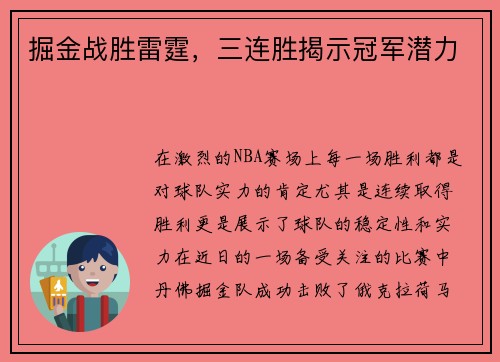 掘金战胜雷霆，三连胜揭示冠军潜力

在激烈的NBA赛场上每一场胜利都是对球队实力的肯定尤其是连续取得胜利更是展示了球队的稳定性和实力在近日的一场备受关注的比赛中丹佛掘金队成功击败了俄克拉荷马